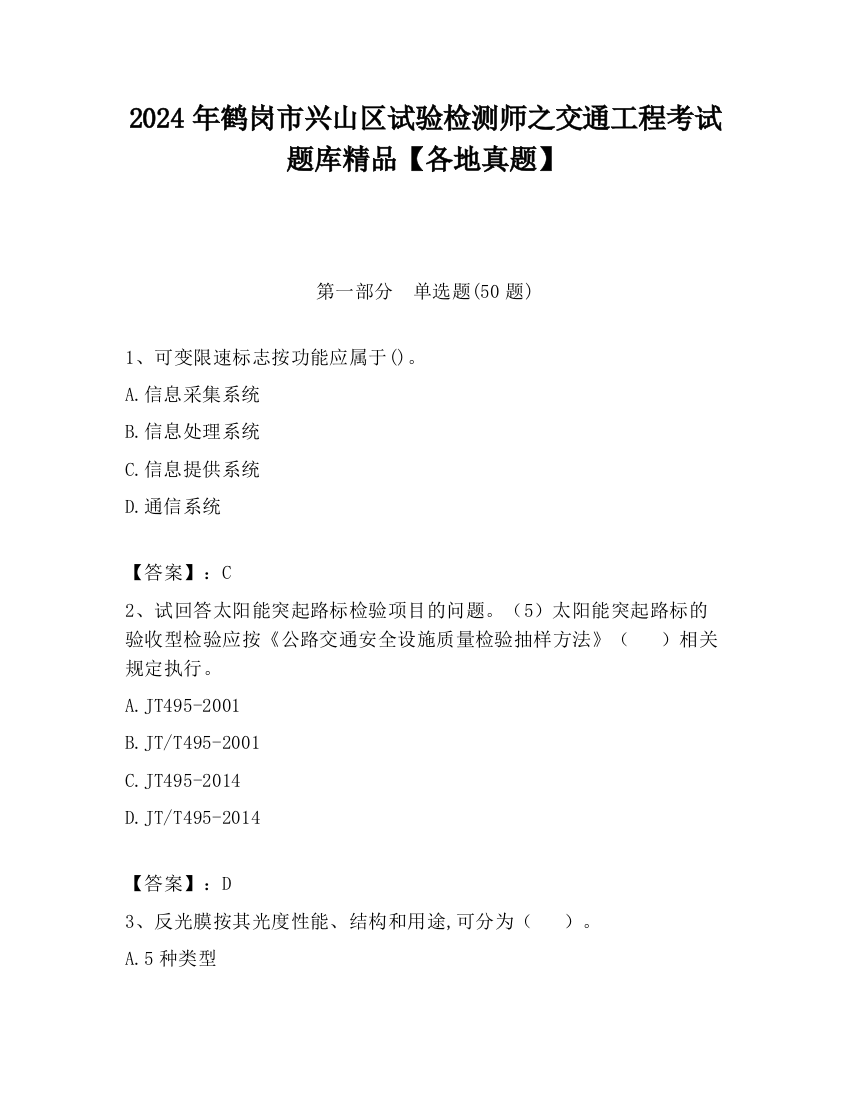 2024 年鹤岗市兴山区试验检测师之交通工程考试题库精品【各地真题】

第一部分　单选题(50 题)

1、可变限速标志按功能应属于()。

A.信息采集系统

B.信息处理系统

C.信息提供系统

D.通信系统

【答案】：C

2、试回答太阳能突起路标检验项目的问题。（5）太阳能突起路标的验收型检验应按《公路交通安全设施质量检验抽样方法》（　　）相关规定执行。

A.JT495-2001

B.JT/T495-2001

C.JT495-2014

D.JT/T495-2014

【答案】：D

3、反光膜按其光度性能、结构和用途,可分为（　　）。

A.5 种类型